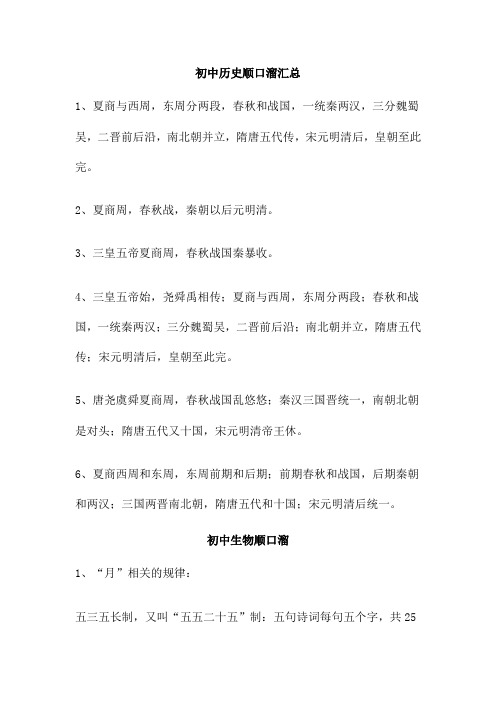 初中历史顺口溜汇总

1、夏商与西周，东周分两段，春秋和战国，一统秦两汉，三分魏蜀吴，二晋前后沿，南北朝并立，隋唐五代传，宋元明清后，皇朝至此完。

2、夏商周，春秋战，秦朝以后元明清。

3、三皇五帝夏商周，春秋战国秦暴收。

4、三皇五帝始，尧舜禹相传；夏商与西周，东周分两段；春秋和战国，一统秦两汉；三分魏蜀吴，二晋前后沿；南北朝并立，隋唐五代传；宋元明清后，皇朝至此完。

5、唐尧虞舜夏商周，春秋战国乱悠悠；秦汉三国晋统一，南朝北朝是对头；隋唐五代又十国，宋元明清帝王休。

6、夏商西周和东周，东周前期和后期；前期春秋和战国，后期秦朝和两汉；三国两晋南北朝，隋唐五代和十国；宋元明清后统一。

初中生物顺口溜

1、“月”相关的规律：

五三五长制，又叫“五五二十五”制：五句诗词每句五个字，共 25